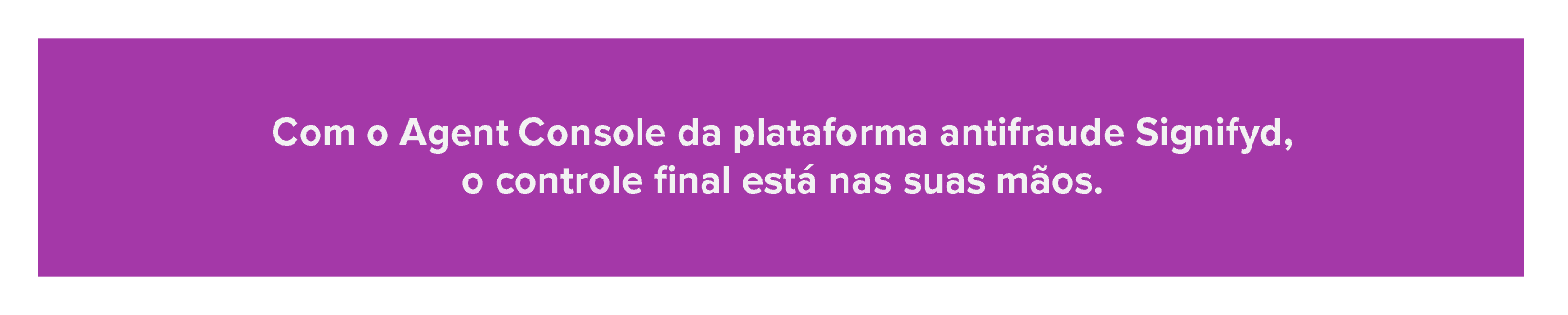 Com o Agent Console da plataforma antifraude Signifyd, o controle final está nas suas mãos.